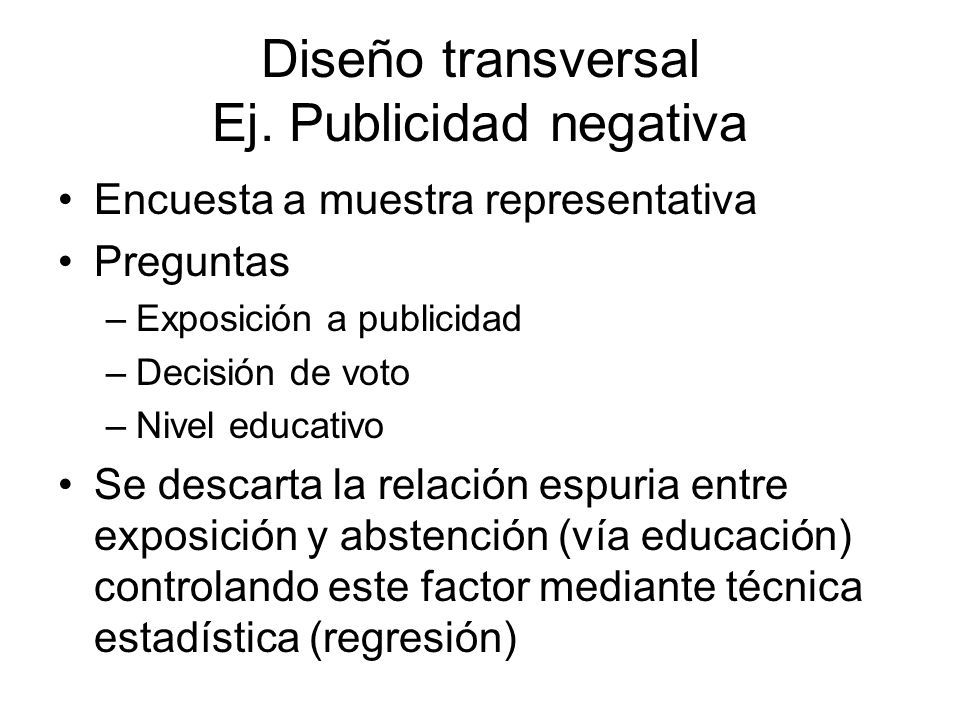 Diseño transversal
Ej. Publicidad negativa

• Encuesta a muestra representativa
• Preguntas
– Exposición a publicidad
– Decisión de voto
– Nivel educativo
• Se descarta la relación espuria entre exposición y abstención (vía educación) controlando este factor mediante técnica estadística (regresión)